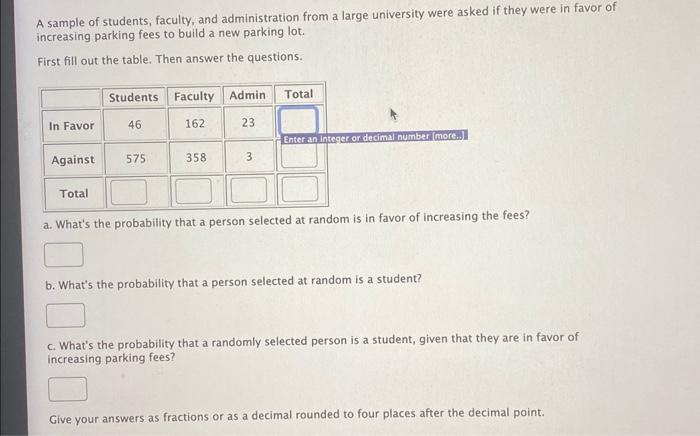 A sample of students, faculty, and administration from a large university were asked if they were in favor of increasing parking fees to build a new parking lot.

First fill out the table. Then answer the questions.

| | Students | Faculty | Admin | Total |
|---|---|---|---|---|
| In Favor | 46 | 162 | 23 | |
| Against | 575 | 358 | 3 | |
| Total | | | | |

Enter an integer or decimal number [more..]

a. What's the probability that a person selected at random is in favor of increasing the fees?

b. What's the probability that a person selected at random is a student?

c. What's the probability that a randomly selected person is a student, given that they are in favor of increasing parking fees?

Give your answers as fractions or as a decimal rounded to four places after the decimal point.